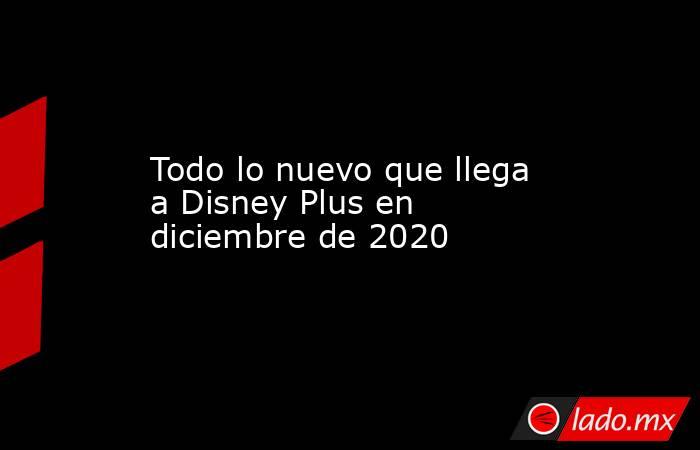 Todo lo nuevo que llega a Disney Plus en diciembre de 2020

lado.mx